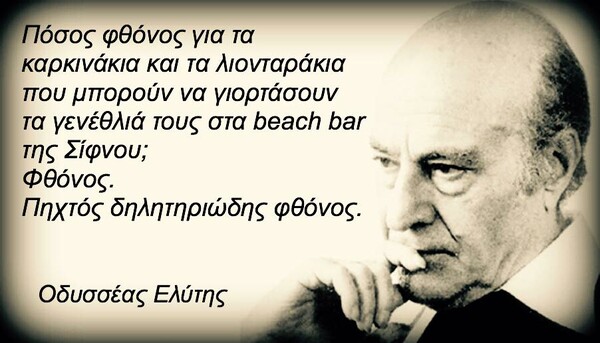 Πόσος φθόνος για τα καρκινάκια και τα λιονταράκια που μπορούν να γιορτάσουν τα γενέθλιά τους στα beach bar της Σίφνου;
Φθόνος.
Πηχτός δηλητηριώδης φθόνος.

Οδυσσέας Ελύτης